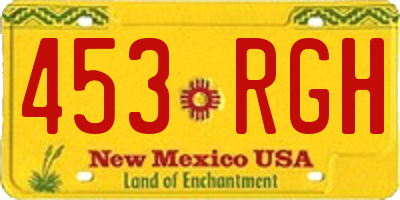 453 RGH

New Mexico USA
Land of Enchantment